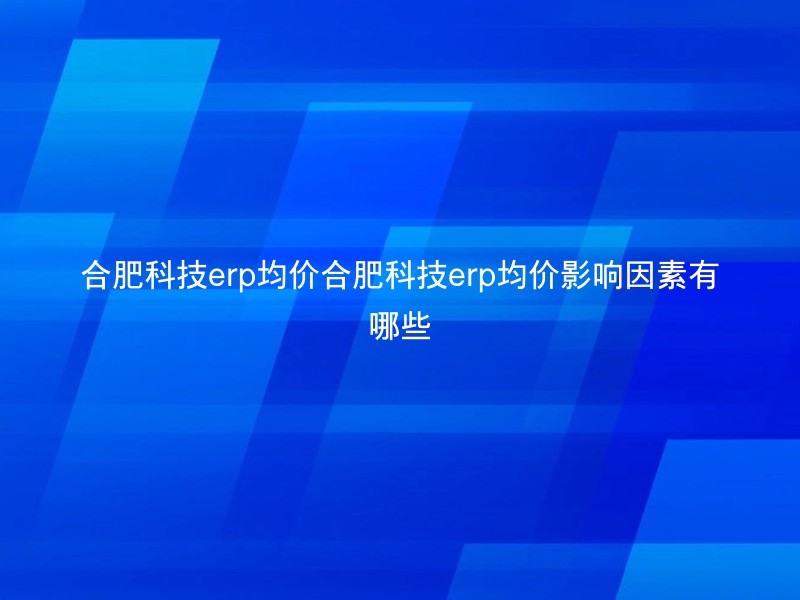 合肥科技erp均价合肥科技erp均价影响因素有哪些